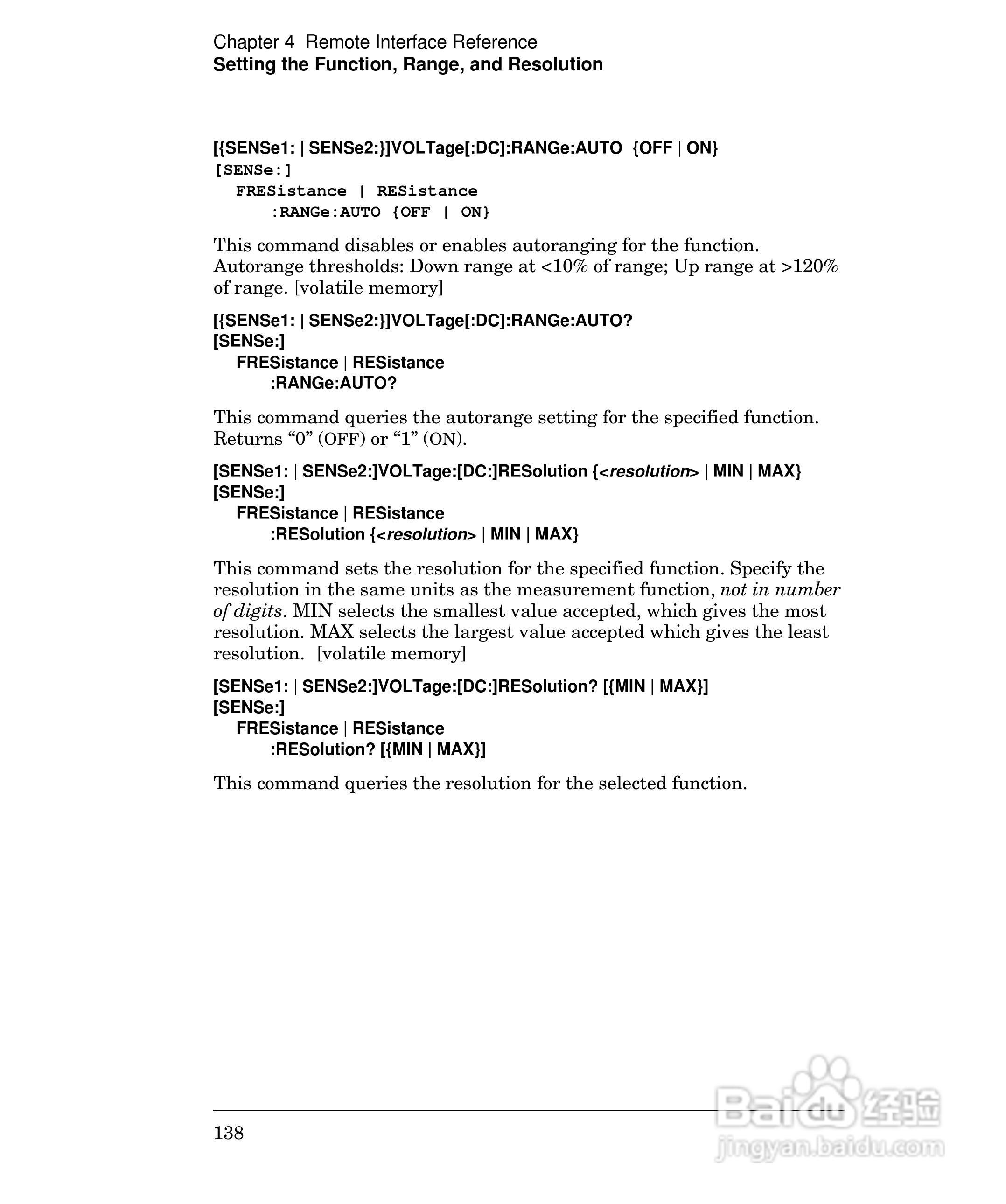 Chapter 4 Remote Interface Reference
Setting the Function, Range, and Resolution

[{SENSe1: | SENSe2:}]VOLTage[:DC]:RANGe:AUTO {OFF | ON}
[SENSe:]
FRESistance | RESistance
:RANGe:AUTO {OFF | ON}

This command disables or enables autoranging for the function. Autorange thresholds: Down range at <10% of range; Up range at >120% of range. [volatile memory]

[{SENSe1: | SENSe2:}]VOLTage[:DC]:RANGe:AUTO?
[SENSe:]
FRESistance | RESistance
:RANGe:AUTO?

This command queries the autorange setting for the specified function. Returns “0” (OFF) or “1” (ON).

[SENSe1: | SENSe2:]VOLTage:[DC:]RESolution {<resolution> | MIN | MAX}
[SENSe:]
FRESistance | RESistance
:RESolution {<resolution> | MIN | MAX}

This command sets the resolution for the specified function. Specify the resolution in the same units as the measurement function, not in number of digits. MIN selects the smallest value accepted, which gives the most resolution. MAX selects the largest value accepted which gives the least resolution. [volatile memory]

[SENSe1: | SENSe2:]VOLTage:[DC:]RESolution? [{MIN | MAX}]
[SENSe:]
FRESistance | RESistance
:RESolution? [{MIN | MAX}]

This command queries the resolution for the selected function.

138

Baidu 经验
jingyan.baidu.com